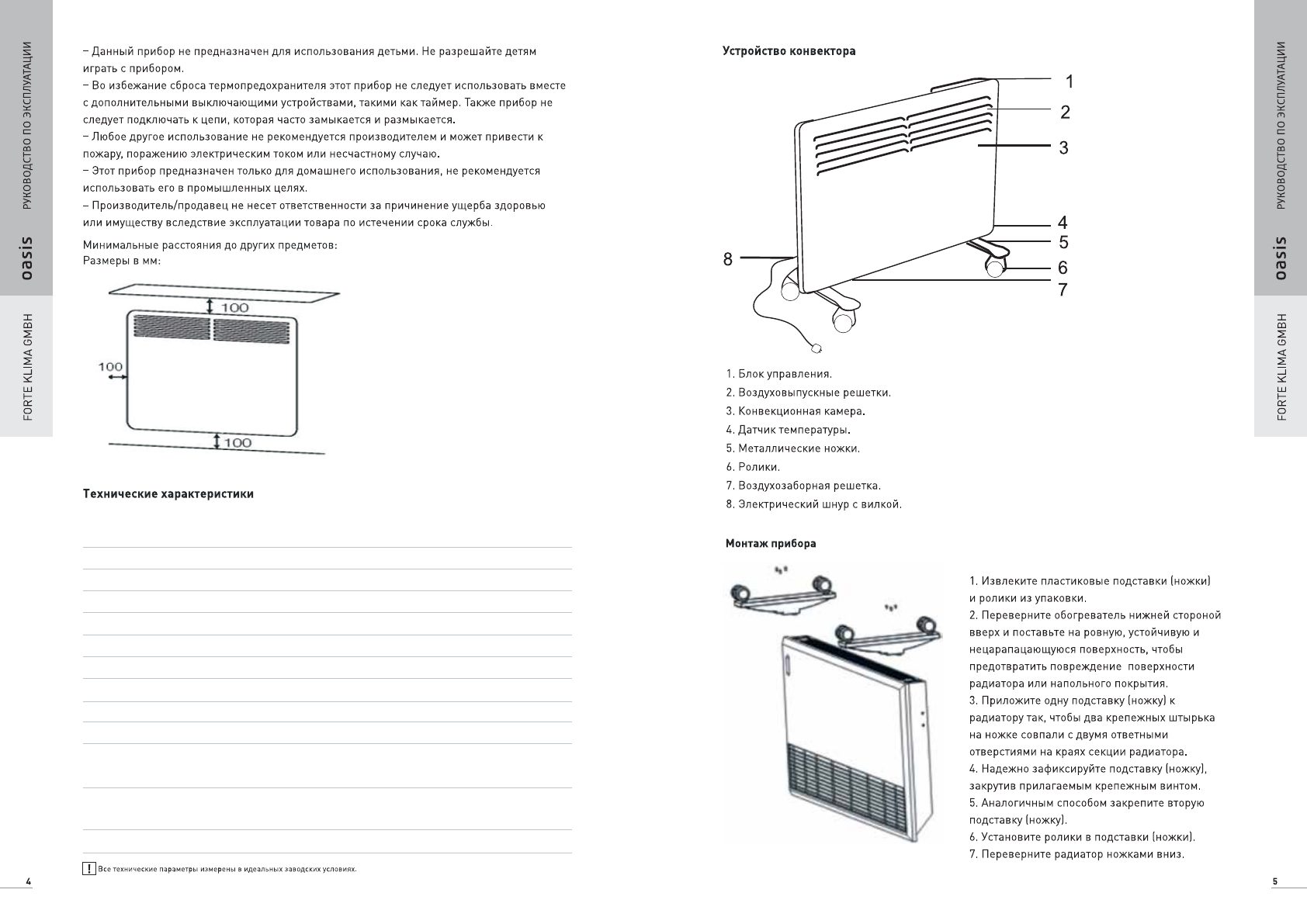 РУКОВОДСТВО ПО ЭКСПЛУАТАЦИИ

oasis

FORTE KLIMA GMBH

– Данный прибор не предназначен для использования детьми. Не разрешайте детям играть с прибором.
– Во избежание сброса термопредохранителя этот прибор не следует использовать вместе с дополнительными выключающими устройствами, такими как таймер. Также прибор не следует подключать к цепи, которая часто замыкается и размыкается.
– Любое другое использование не рекомендуется производителем и может привести к пожару, поражению электрическим током или несчастному случаю.
– Этот прибор предназначен только для домашнего использования, не рекомендуется использовать его в промышленных целях.
– Производитель/продавец не несет ответственности за причинение ущерба здоровью или имуществу вследствие эксплуатации товара по истечении срока службы.

Минимальные расстояния до других предметов:
Размеры в мм:

100
100
100

Технические характеристики

! Все технические параметры измерены в идеальных заводских условиях.

4

Устройство конвектора

1
2
3
4
5
6
7
8

1. Блок управления.
2. Воздуховыпускные решетки.
3. Конвекционная камера.
4. Датчик температуры.
5. Металлические ножки.
6. Ролики.
7. Воздухозаборная решетка.
8. Электрический шнур с вилкой.

Монтаж прибора

1. Извлеките пластиковые подставки (ножки) и ролики из упаковки.
2. Переверните обогреватель нижней стороной вверх и поставьте на ровную, устойчивую и нецарапацающуюся поверхность, чтобы предотвратить повреждение поверхности радиатора или напольного покрытия.
3. Приложите одну подставку (ножку) к радиатору так, чтобы два крепежных штырька на ножке совпали с двумя ответными отверстиями на краях секции радиатора.
4. Надежно зафиксируйте подставку (ножку), закрутив прилагаемым крепежным винтом.
5. Аналогичным способом закрепите вторую подставку (ножку).
6. Установите ролики в подставки (ножки).
7. Переверните радиатор ножками вниз.

РУКОВОДСТВО ПО ЭКСПЛУАТАЦИИ

oasis

FORTE KLIMA GMBH

5